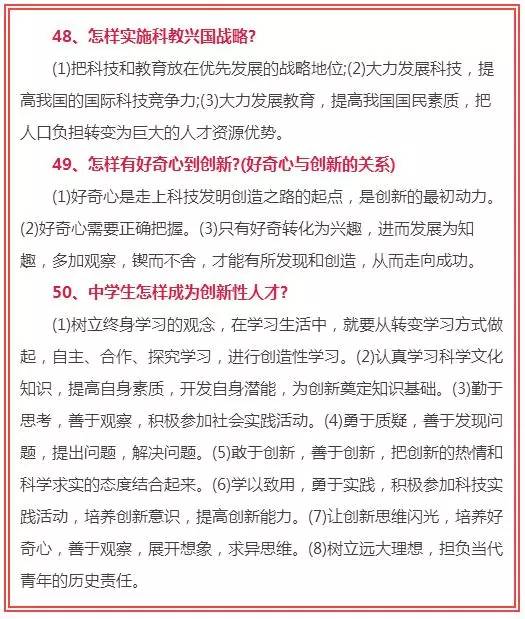 48、怎样实施科教兴国战略?

(1)把科技和教育放在优先发展的战略地位;(2)大力发展科技，提高我国的国际科技竞争力;(3)大力发展教育，提高我国国民素质，把人口负担转变为巨大的人才资源优势。

49、怎样有好奇心到创新?(好奇心与创新的关系)

(1)好奇心是走上科技发明创造之路的起点，是创新的最初动力。(2)好奇心需要正确把握。(3)只有好奇转化为兴趣，进而发展为知趣，多加观察，锲而不舍，才能有所发现和创造，从而走向成功。

50、中学生怎样成为创新性人才?

(1)树立终身学习的观念，在学习生活中，就要从转变学习方式做起，自主、合作、探究学习，进行创造性学习。(2)认真学习科学文化知识，提高自身素质，开发自身潜能，为创新奠定知识基础。(3)勤于思考，善于观察，积极参加社会实践活动。(4)勇于质疑，善于发现问题，提出问题，解决问题。(5)敢于创新，善于创新，把创新的热情和科学求实的态度结合起来。(6)学以致用，勇于实践，积极参加科技实践活动，培养创新意识，提高创新能力。(7)让创新思维闪光，培养好奇心，善于观察，展开想象，求异思维。(8)树立远大理想，担负当代青年的历史责任。